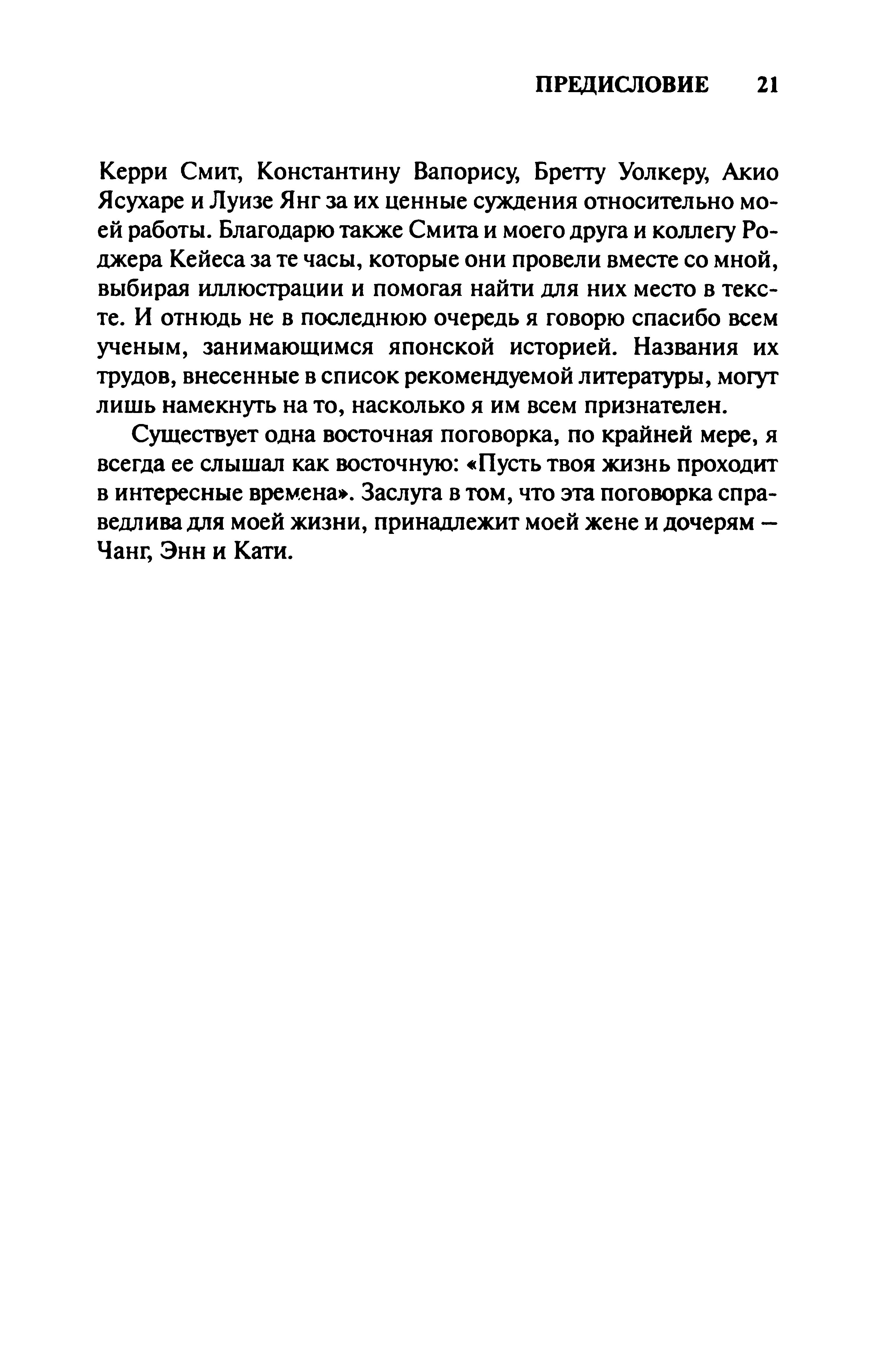 ПРЕДИСЛОВИЕ 21

Керри Смит, Константину Вапорису, Бретту Уолкеру, Акио Ясухаре и Луизе Янг за их ценные суждения относительно моей работы. Благодарю также Смита и моего друга и коллегу Роджера Кейеса за те часы, которые они провели вместе со мной, выбирая иллюстрации и помогая найти для них место в тексте. И отнюдь не в последнюю очередь я говорю спасибо всем ученым, занимающимся японской историей. Названия их трудов, внесенные в список рекомендуемой литературы, могут лишь намекнуть на то, насколько я им всем признателен.

Существует одна восточная поговорка, по крайней мере, я всегда ее слышал как восточную: «Пусть твоя жизнь проходит в интересные времена». Заслуга в том, что эта поговорка справедлива для моей жизни, принадлежит моей жене и дочерям — Чанг, Энн и Кати.